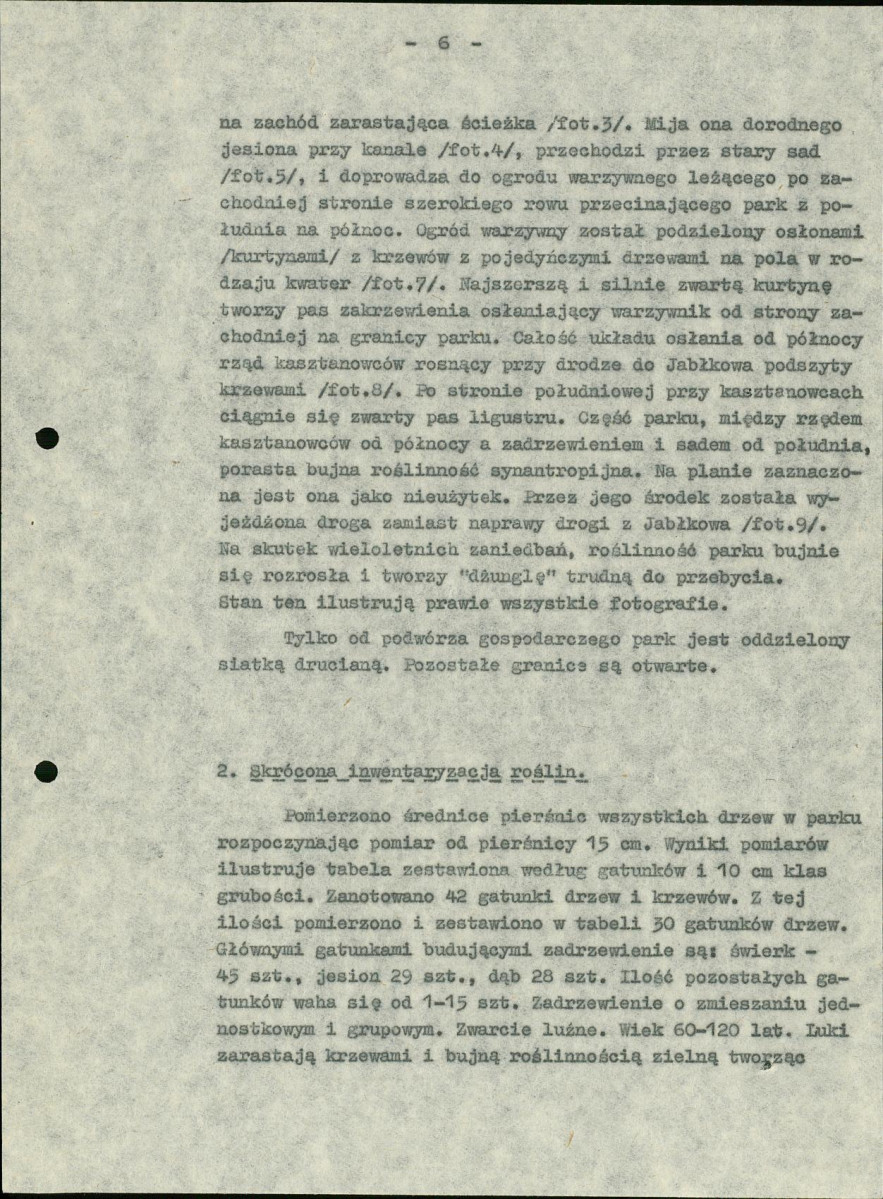 - 6 -

na zachód zarastająca ścieżka /fot.3/. Mija ona dorodnego jesiona przy kanale /fot.4/, przechodzi przez stary sad /fot.5/, i doprowadza do ogrodu warzywnego leżącego po zachodniej stronie szerokiego rowu przecinającego park z południa na północ. Ogród warzywny został podzielony osłonami /kurtynami/ z krzewów z pojedyńczymi drzewami na pola w rodzaju kwater /fot.7/. Najszerszą i silnie zwartą kurtynę tworzy pas zakrzewienia osłaniający warzywnik od strony zachodniej na granicy parku. Całość układu osłania od północy rząd kasztanowców rosnący przy drodze do Jabłkowa podszyty krzewami /fot.8/. Po stronie południowej przy kasztanowcach ciągnie się zwarty pas ligustru. Część parku, między rzędem kasztanowców od północy a zadrzewieniem i sadem od południa, porasta bujna roślinność synantropijna. Na planie zaznaczona jest ona jako nieużytek. Przez jego środek została wyjeżdżona droga zamiast naprawy drogi z Jabłkowa /fot.9/. Na skutek wieloletnich zaniedbań, roślinność parku bujnie się rozrosła i tworzy "dżunglę" trudną do przebycia. Stan ten ilustrują prawie wszystkie fotografie.

Tylko od podwórza gospodarczego park jest oddzielony siatką drucianą. Pozostałe granice są otwarte.

2. Skrócona inwentaryzacja roślin.

Pomierzono średnice pierśnic wszystkich drzew w parku rozpoczynając pomiar od pierśnicy 15 cm. Wyniki pomiarów ilustruje tabela zestawiona według gatunków i 10 cm klas grubości. Zanotowano 42 gatunki drzew i krzewów. Z tej ilości pomierzono i zestawiono w tabeli 30 gatunków drzew. Głównymi gatunkami budującymi zadrzewienie są: świerk - 45 szt., jesion 29 szt., dąb 28 szt. Ilość pozostałych gatunków waha się od 1-15 szt. Zadrzewienie o zmieszaniu jednostkowym i grupowym. Zwarcie luźne. Wiek 60-120 lat. Luki zarastają krzewami i bujną roślinnością zielną tworząc